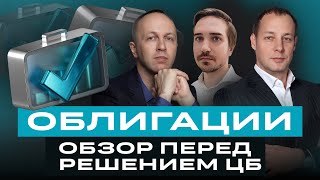 ОБЛИГАЦИИ
ОБЗОР ПЕРЕД РЕШЕНИЕМ ЦБ